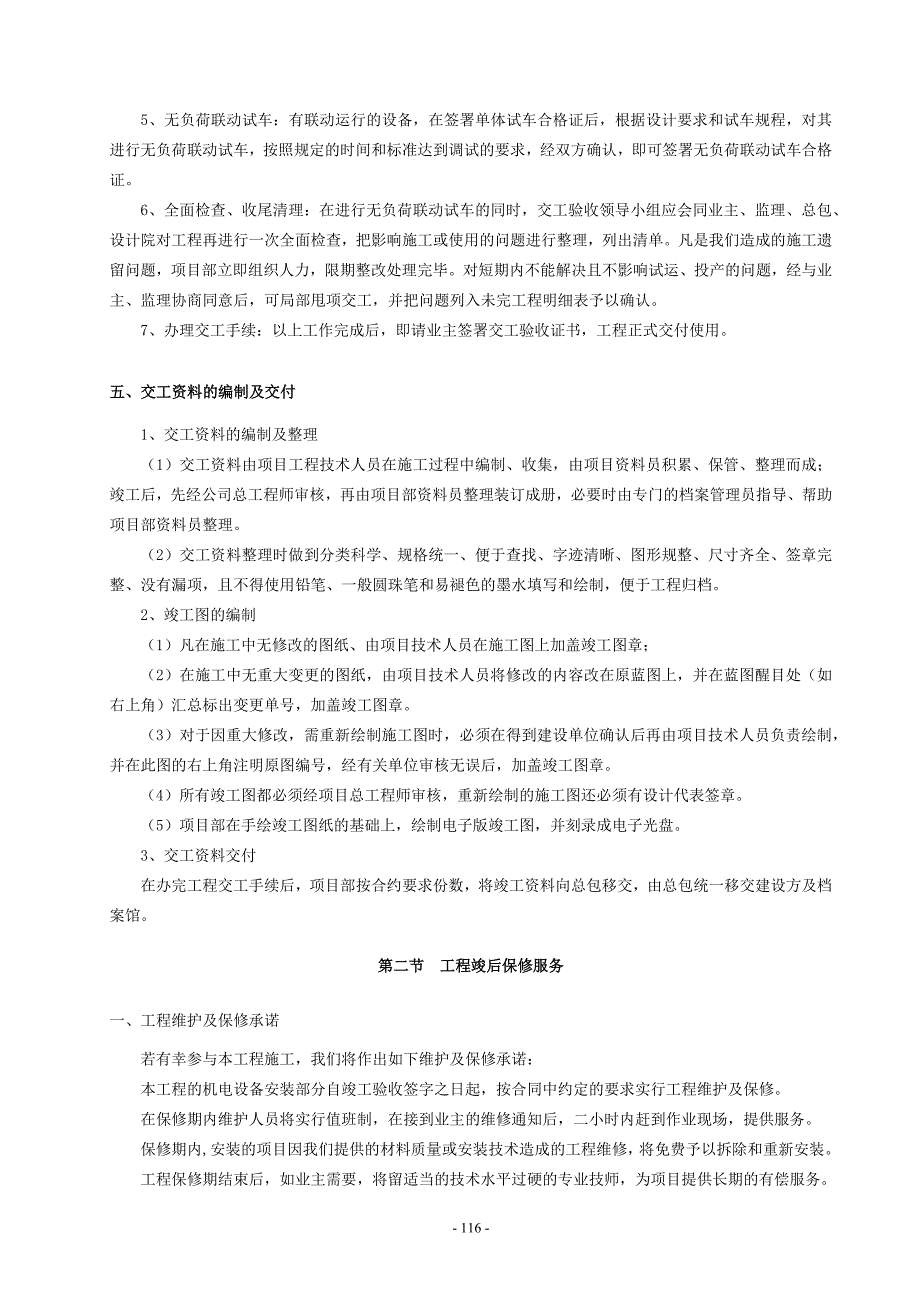 5、无负荷联动试车：有联动运行的设备，在签署单体试车合格证后，根据设计要求和试车规程，对其进行无负荷联动试车，按照规定的时间和标准达到调试的要求，经双方确认，即可签署无负荷联动试车合格证。

6、全面检查、收尾清理：在进行无负荷联动试车的同时，交工验收领导小组应会同业主、监理、总包、设计院对工程再进行一次全面检查，把影响施工或使用的问题进行整理，列出清单。凡是我们造成的施工遗留问题，项目部立即组织人力，限期整改处理完毕。对短期内不能解决且不影响试运、投产的问题，经与业主、监理协商同意后，可局部甩项交工，并把问题列入未完工程明细表予以确认。

7、办理交工手续：以上工作完成后，即请业主签署交工验收证书，工程正式交付使用。

五、交工资料的编制及交付

1、交工资料的编制及整理

（1）交工资料由项目工程技术人员在施工过程中编制、收集，由项目资料员积累、保管、整理而成；竣工后，先经公司总工程师审核，再由项目部资料员整理装订成册，必要时由专门的档案管理员指导、帮助项目部资料员整理。

（2）交工资料整理时做到分类科学、规格统一、便于查找、字迹清晰、图形规整、尺寸齐全、签章完整、没有漏项，且不得使用铅笔、一般圆珠笔和易褪色的墨水填写和绘制，便于工程归档。

2、竣工图的编制

（1）凡在施工中无修改的图纸、由项目技术人员在施工图上加盖竣工图章；

（2）在施工中无重大变更的图纸，由项目技术人员将修改的内容改在原蓝图上，并在蓝图醒目处（如右上角）汇总标出变更单号，加盖竣工图章。

（3）对于因重大修改，需重新绘制施工图时，必须在得到建设单位确认后再由项目技术人员负责绘制，并在此图的右上角注明原图编号，经有关单位审核无误后，加盖竣工图章。

（4）所有竣工图都必须经项目总工程师审核，重新绘制的施工图还必须有设计代表签章。

（5）项目部在手绘竣工图纸的基础上，绘制电子版竣工图，并刻录成电子光盘。

3、交工资料交付

在办完工程交工手续后，项目部按合约要求份数，将竣工资料向总包移交，由总包统一移交建设方及档案馆。

第二节　工程竣后保修服务

一、工程维护及保修承诺

若有幸参与本工程施工，我们将作出如下维护及保修承诺：

本工程的机电设备安装部分自竣工验收签字之日起，按合同中约定的要求实行工程维护及保修。

在保修期内维护人员将实行值班制，在接到业主的维修通知后，二小时内赶到作业现场，提供服务。

保修期内,安装的项目因我们提供的材料质量或安装技术造成的工程维修，将免费予以拆除和重新安装。

工程保修期结束后，如业主需要，将留适当的技术水平过硬的专业技师，为项目提供长期的有偿服务。

- 116 -